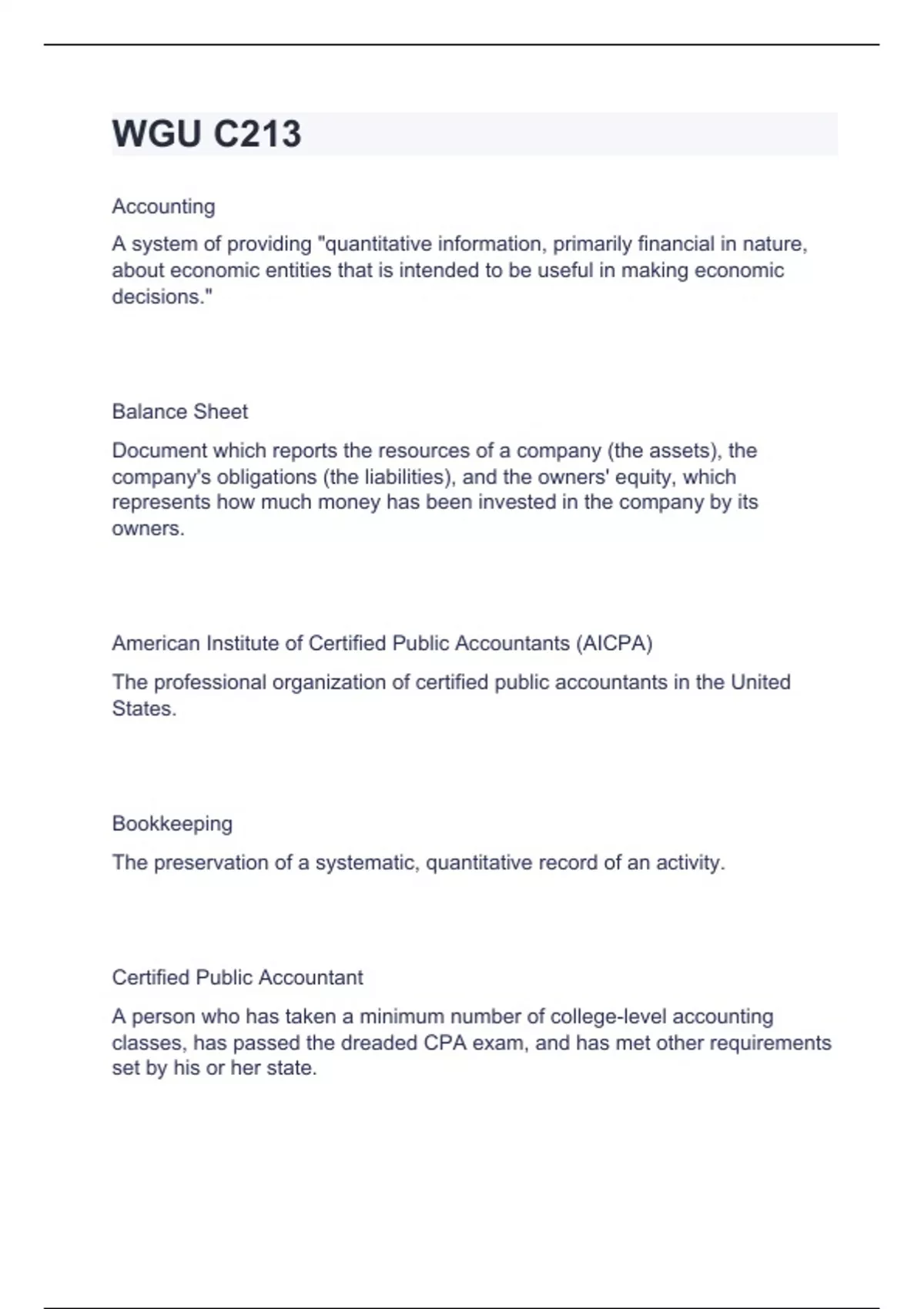 WGU C213

Accounting

A system of providing "quantitative information, primarily financial in nature, about economic entities that is intended to be useful in making economic decisions."

Balance Sheet

Document which reports the resources of a company (the assets), the company's obligations (the liabilities), and the owners' equity, which represents how much money has been invested in the company by its owners.

American Institute of Certified Public Accountants (AICPA)

The professional organization of certified public accountants in the United States.

Bookkeeping

The preservation of a systematic, quantitative record of an activity.

Certified Public Accountant

A person who has taken a minimum number of college-level accounting classes, has passed the dreaded CPA exam, and has met other requirements set by his or her state.